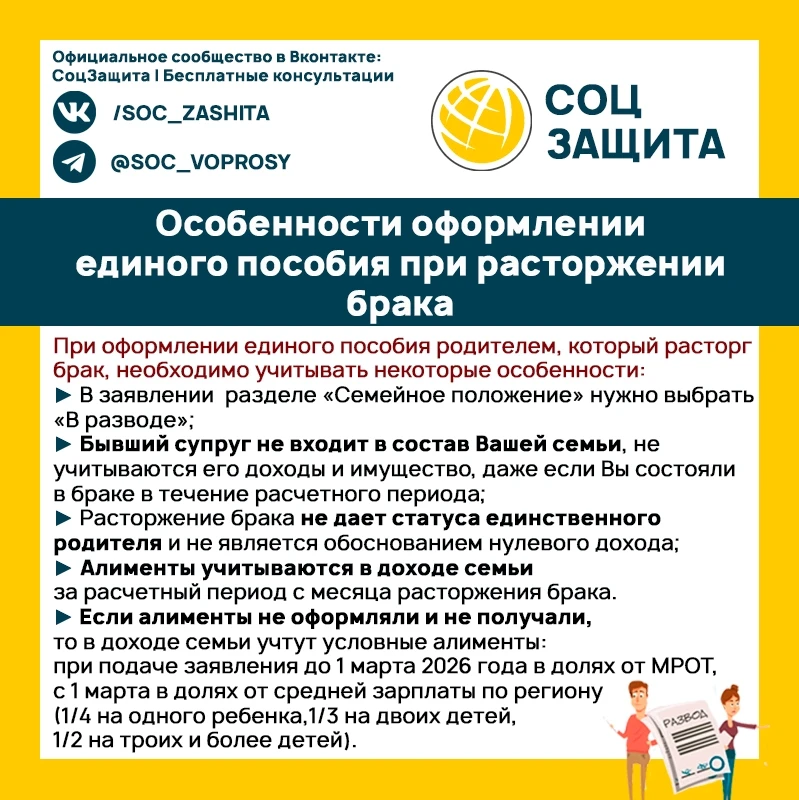 Официальное сообщество в Вконтакте:
СоцЗащита | Бесплатные консультации

/SOC_ZASHITA

@SOC_VOPROSY

СОЦ
ЗАЩИТА

Особенности оформлении единого пособия при расторжении брака

При оформлении единого пособия родителем, который расторг брак, необходимо учитывать некоторые особенности:

► В заявлении разделе «Семейное положение» нужно выбрать «В разводе»;

► Бывший супруг не входит в состав Вашей семьи, не учитываются его доходы и имущество, даже если Вы состояли в браке в течение расчетного периода;

► Расторжение брака не дает статуса единственного родителя и не является обоснованием нулевого дохода;

► Алименты учитываются в доходе семьи за расчетный период с месяца расторжения брака.

► Если алименты не оформляли и не получали, то в доходе семьи учтут условные алименты: при подаче заявления до 1 марта 2026 года в долях от МРОТ, с 1 марта в долях от средней зарплаты по региону (1/4 на одного ребенка,1/3 на двоих детей, 1/2 на троих и более детей).

РАЗВОД